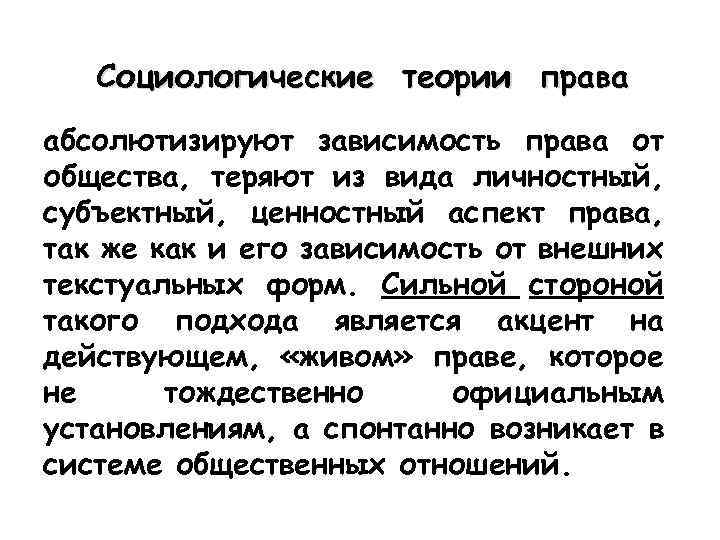 Социологические теории права

абсолютизируют зависимость права от общества, теряют из вида личностный, субъектный, ценностный аспект права, так же как и его зависимость от внешних текстуальных форм. Сильной стороной такого подхода является акцент на действующем, «живом» праве, которое не тождественно официальным установлениям, а спонтанно возникает в системе общественных отношений.